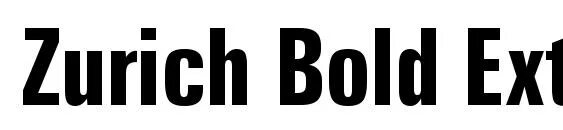 Zurich Bold Ext